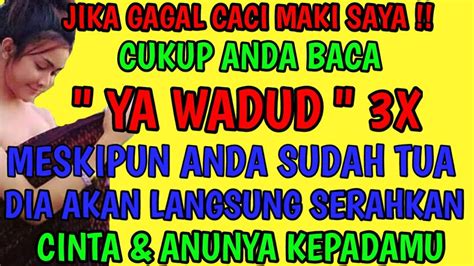 JIKA GAGAL CACI MAKI SAYA !!
CUKUP ANDA BACA
" YA WADUD " 3X
MESKIPUN ANDA SUDAH TUA
DIA AKAN LANGSUNG SERAHKAN
CINTA & ANUNYA KEPADAMU